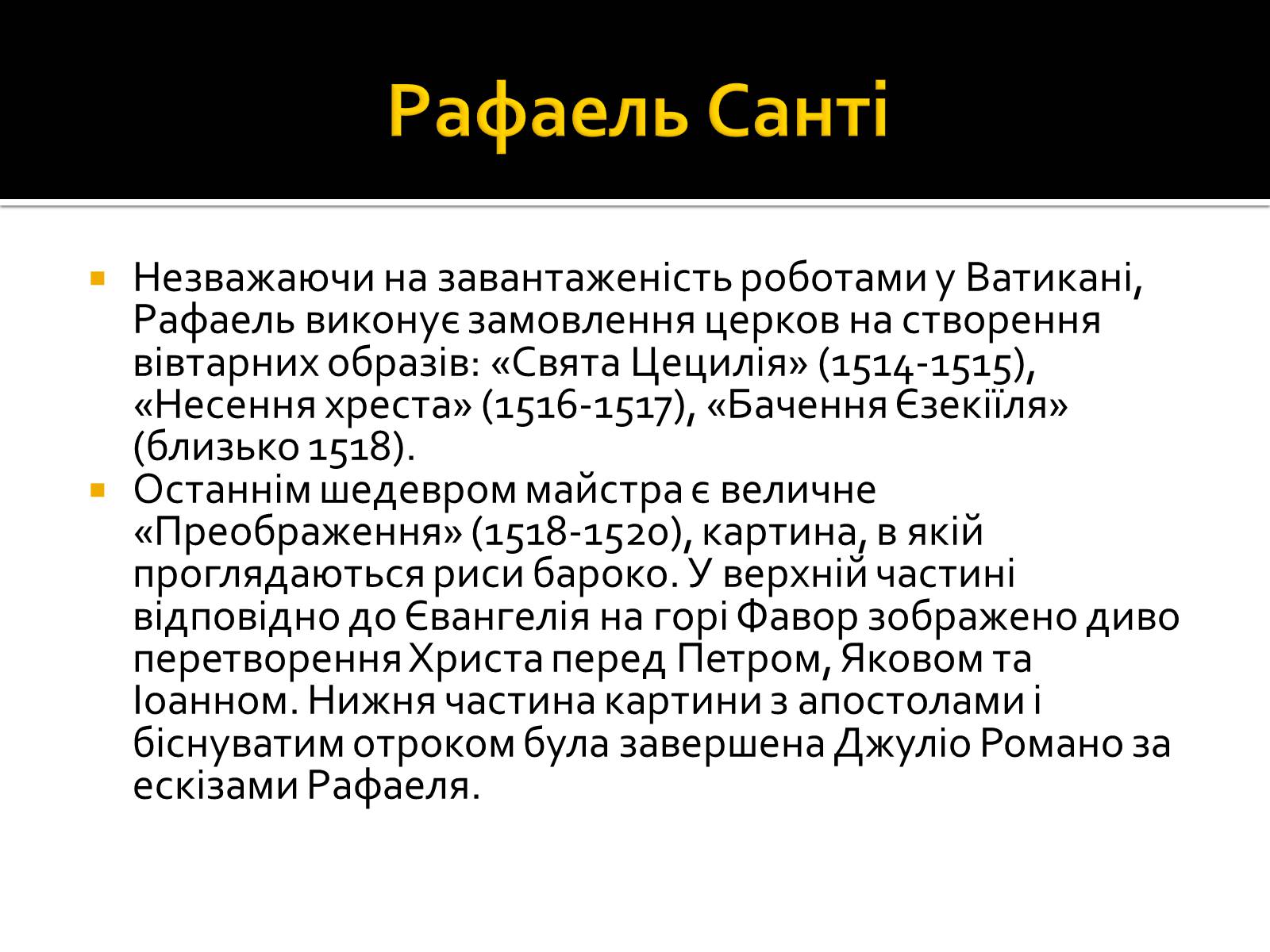 Рафаель Санті

Незважаючи на завантаженість роботами у Ватикані, Рафаель виконує замовлення церков на створення вівтарних образів: «Свята Цецилія» (1514-1515), «Несення хреста» (1516-1517), «Бачення Єзекіїля» (близько 1518).

Останнім шедевром майстра є величне «Преображення» (1518-1520), картина, в якій проглядаються риси бароко. У верхній частині відповідно до Євангелія на горі Фавор зображено диво перетворення Христа перед Петром, Яковом та Іоанном. Нижня частина картини з апостолами і біснуватим отроком була завершена Джуліо Романо за ескізами Рафаеля.